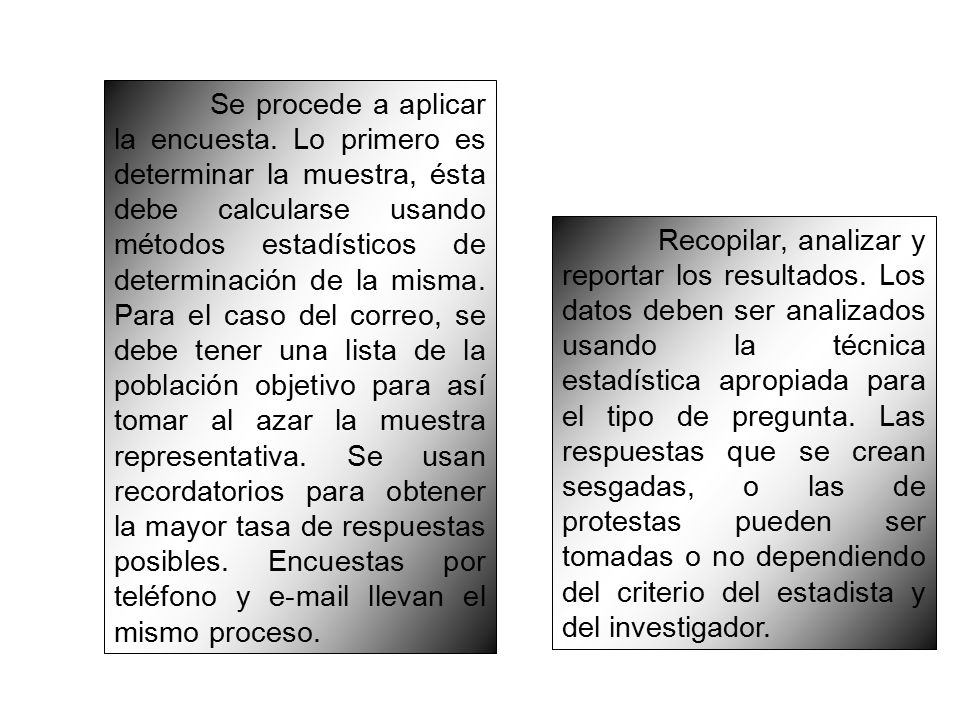 Se procede a aplicar la encuesta. Lo primero es determinar la muestra, ésta debe calcularse usando métodos estadísticos de determinación de la misma. Para el caso del correo, se debe tener una lista de la población objetivo para así tomar al azar la muestra representativa. Se usan recordatorios para obtener la mayor tasa de respuestas posibles. Encuestas por teléfono y e-mail llevan el mismo proceso.

Recopilar, analizar y reportar los resultados. Los datos deben ser analizados usando la técnica estadística apropiada para el tipo de pregunta. Las respuestas que se crean sesgadas, o las de protestas pueden ser tomadas o no dependiendo del criterio del estadista y del investigador.